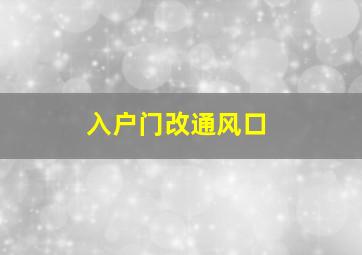 入户门改通风口